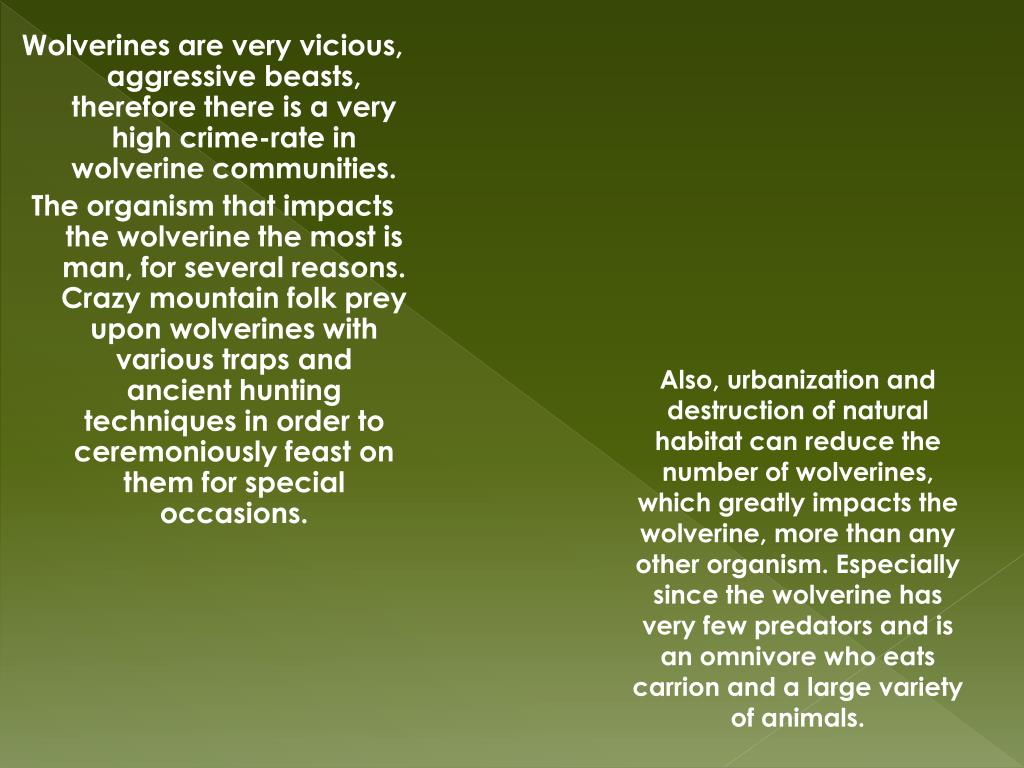 Wolverines are very vicious, aggressive beasts, therefore there is a very high crime-rate in wolverine communities.

The organism that impacts the wolverine the most is man, for several reasons. Crazy mountain folk prey upon wolverines with various traps and ancient hunting techniques in order to ceremoniously feast on them for special occasions.

Also, urbanization and destruction of natural habitat can reduce the number of wolverines, which greatly impacts the wolverine, more than any other organism. Especially since the wolverine has very few predators and is an omnivore who eats carrion and a large variety of animals.